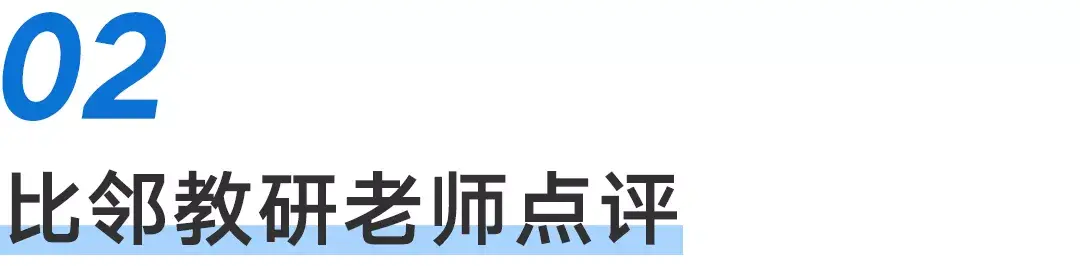 02

比邻教研老师点评